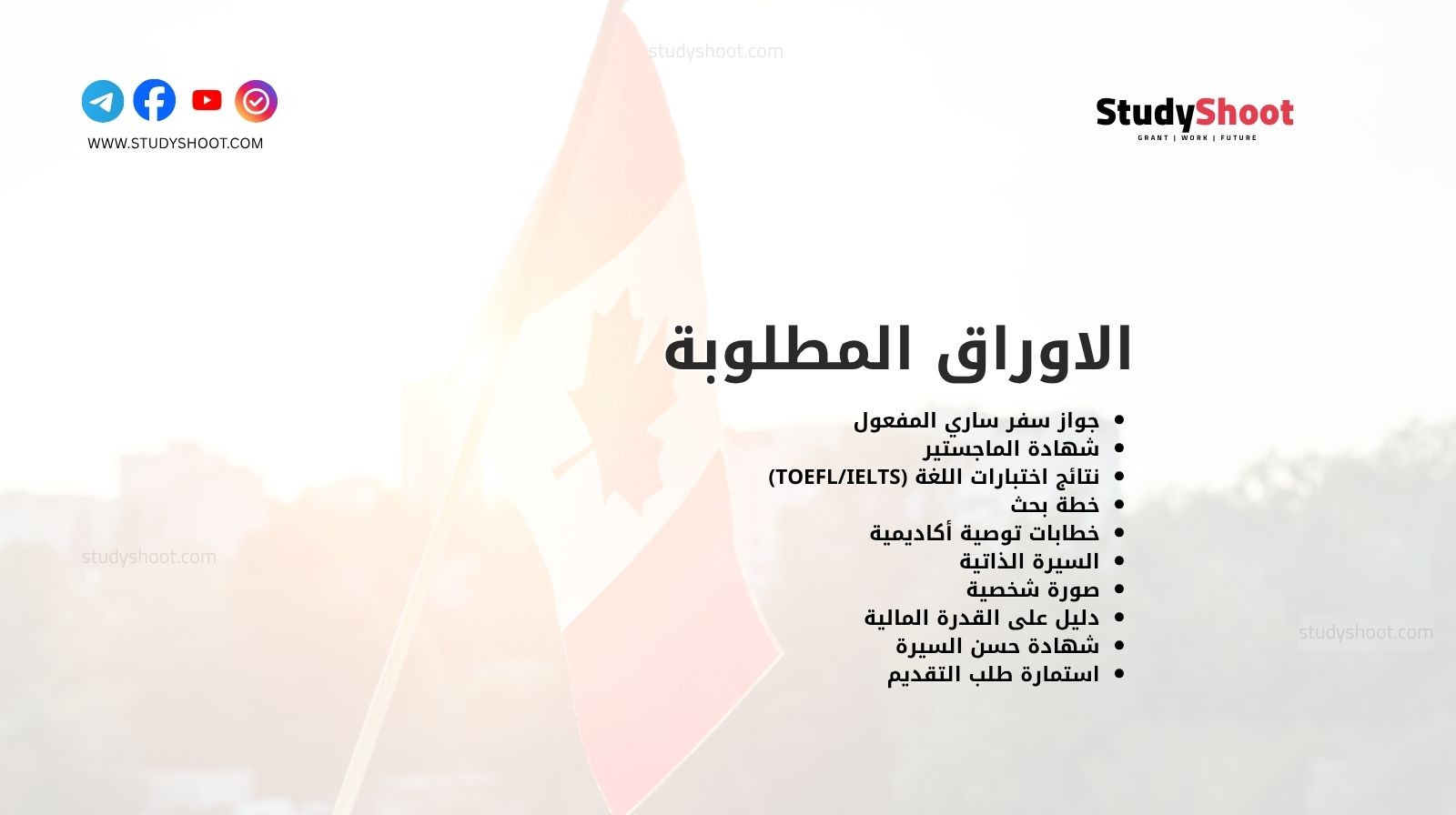 studyshoot.com

WWW.STUDYSHOOT.COM

StudyShoot
GRANT | WORK | FUTURE

الاوراق المطلوبة

- جواز سفر ساري المفعول
- شهادة الماجستير
- نتائج اختبارات اللغة (TOEFL/IELTS)
- خطة بحث
- خطابات توصية أكاديمية
- السيرة الذاتية
- صورة شخصية
- دليل على القدرة المالية
- شهادة حسن السيرة
- استمارة طلب التقديم

studyshoot.com

studyshoot.com